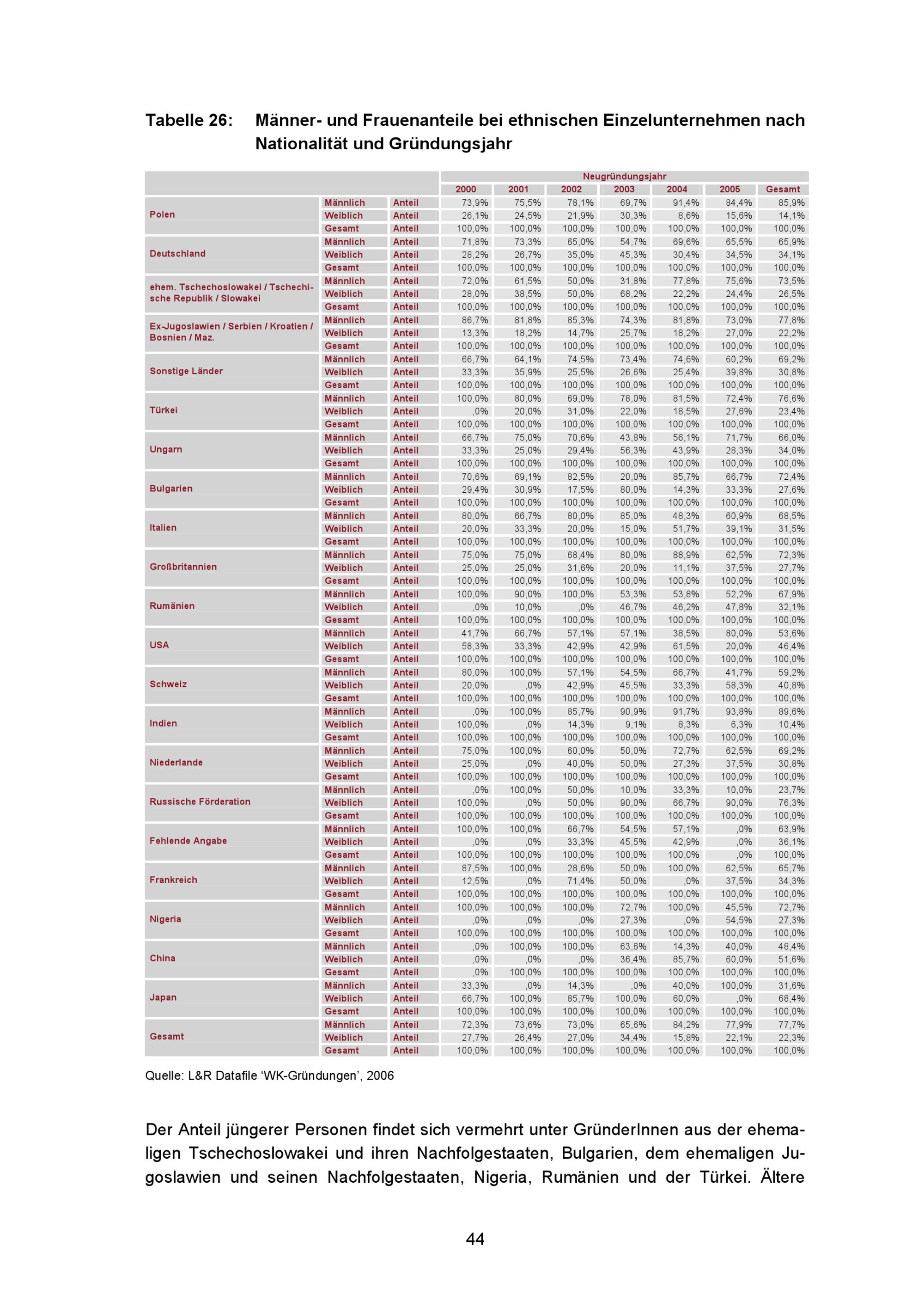 Tabelle 26: Männer- und Frauenanteile bei ethnischen Einzelunternehmen nach Nationalität und Gründungsjahr

| | | | Neugründungsjahr | | | | | | |
|---|---|---|---|---|---|---|---|---|---|
| | | | 2000 | 2001 | 2002 | 2003 | 2004 | 2005 | Gesamt |
| Polen | Männlich | Anteil | 73,9% | 75,5% | 78,1% | 69,7% | 91,4% | 84,4% | 85,9% |
| | Weiblich | Anteil | 26,1% | 24,5% | 21,9% | 30,3% | 8,6% | 15,6% | 14,1% |
| | Gesamt | Anteil | 100,0% | 100,0% | 100,0% | 100,0% | 100,0% | 100,0% | 100,0% |
| Deutschland | Männlich | Anteil | 71,8% | 73,3% | 65,0% | 54,7% | 69,6% | 65,5% | 65,9% |
| | Weiblich | Anteil | 28,2% | 26,7% | 35,0% | 45,3% | 30,4% | 34,5% | 34,1% |
| | Gesamt | Anteil | 100,0% | 100,0% | 100,0% | 100,0% | 100,0% | 100,0% | 100,0% |
| ehem. Tschechoslowakei / Tschechische Republik / Slowakei | Männlich | Anteil | 72,0% | 61,5% | 50,0% | 31,8% | 77,8% | 75,6% | 73,5% |
| | Weiblich | Anteil | 28,0% | 38,5% | 50,0% | 68,2% | 22,2% | 24,4% | 26,5% |
| | Gesamt | Anteil | 100,0% | 100,0% | 100,0% | 100,0% | 100,0% | 100,0% | 100,0% |
| Ex-Jugoslawien / Serbien / Kroatien / Bosnien / Maz. | Männlich | Anteil | 86,7% | 81,8% | 85,3% | 74,3% | 81,8% | 73,0% | 77,8% |
| | Weiblich | Anteil | 13,3% | 18,2% | 14,7% | 25,7% | 18,2% | 27,0% | 22,2% |
| | Gesamt | Anteil | 100,0% | 100,0% | 100,0% | 100,0% | 100,0% | 100,0% | 100,0% |
| Sonstige Länder | Männlich | Anteil | 66,7% | 64,1% | 74,5% | 73,4% | 74,6% | 60,2% | 69,2% |
| | Weiblich | Anteil | 33,3% | 35,9% | 25,5% | 26,6% | 25,4% | 39,8% | 30,8% |
| | Gesamt | Anteil | 100,0% | 100,0% | 100,0% | 100,0% | 100,0% | 100,0% | 100,0% |
| Türkei | Männlich | Anteil | 100,0% | 80,0% | 69,0% | 78,0% | 81,5% | 72,4% | 76,6% |
| | Weiblich | Anteil | ,0% | 20,0% | 31,0% | 22,0% | 18,5% | 27,6% | 23,4% |
| | Gesamt | Anteil | 100,0% | 100,0% | 100,0% | 100,0% | 100,0% | 100,0% | 100,0% |
| Ungarn | Männlich | Anteil | 66,7% | 75,0% | 70,6% | 43,8% | 56,1% | 71,7% | 66,0% |
| | Weiblich | Anteil | 33,3% | 25,0% | 29,4% | 56,3% | 43,9% | 28,3% | 34,0% |
| | Gesamt | Anteil | 100,0% | 100,0% | 100,0% | 100,0% | 100,0% | 100,0% | 100,0% |
| Bulgarien | Männlich | Anteil | 70,6% | 69,1% | 82,5% | 20,0% | 85,7% | 66,7% | 72,4% |
| | Weiblich | Anteil | 29,4% | 30,9% | 17,5% | 80,0% | 14,3% | 33,3% | 27,6% |
| | Gesamt | Anteil | 100,0% | 100,0% | 100,0% | 100,0% | 100,0% | 100,0% | 100,0% |
| Italien | Männlich | Anteil | 80,0% | 66,7% | 80,0% | 85,0% | 48,3% | 60,9% | 68,5% |
| | Weiblich | Anteil | 20,0% | 33,3% | 20,0% | 15,0% | 51,7% | 39,1% | 31,5% |
| | Gesamt | Anteil | 100,0% | 100,0% | 100,0% | 100,0% | 100,0% | 100,0% | 100,0% |
| Großbritannien | Männlich | Anteil | 75,0% | 75,0% | 68,4% | 80,0% | 88,9% | 62,5% | 72,3% |
| | Weiblich | Anteil | 25,0% | 25,0% | 31,6% | 20,0% | 11,1% | 37,5% | 27,7% |
| | Gesamt | Anteil | 100,0% | 100,0% | 100,0% | 100,0% | 100,0% | 100,0% | 100,0% |
| Rumänien | Männlich | Anteil | 100,0% | 90,0% | 100,0% | 53,3% | 53,8% | 52,2% | 67,9% |
| | Weiblich | Anteil | ,0% | 10,0% | ,0% | 46,7% | 46,2% | 47,8% | 32,1% |
| | Gesamt | Anteil | 100,0% | 100,0% | 100,0% | 100,0% | 100,0% | 100,0% | 100,0% |
| USA | Männlich | Anteil | 41,7% | 66,7% | 57,1% | 57,1% | 38,5% | 80,0% | 53,6% |
| | Weiblich | Anteil | 58,3% | 33,3% | 42,9% | 42,9% | 61,5% | 20,0% | 46,4% |
| | Gesamt | Anteil | 100,0% | 100,0% | 100,0% | 100,0% | 100,0% | 100,0% | 100,0% |
| Schweiz | Männlich | Anteil | 80,0% | 100,0% | 57,1% | 54,5% | 66,7% | 41,7% | 59,2% |
| | Weiblich | Anteil | 20,0% | ,0% | 42,9% | 45,5% | 33,3% | 58,3% | 40,8% |
| | Gesamt | Anteil | 100,0% | 100,0% | 100,0% | 100,0% | 100,0% | 100,0% | 100,0% |
| Indien | Männlich | Anteil | ,0% | 100,0% | 85,7% | 90,9% | 91,7% | 93,8% | 89,6% |
| | Weiblich | Anteil | 100,0% | ,0% | 14,3% | 9,1% | 8,3% | 6,3% | 10,4% |
| | Gesamt | Anteil | 100,0% | 100,0% | 100,0% | 100,0% | 100,0% | 100,0% | 100,0% |
| Niederlande | Männlich | Anteil | 75,0% | 100,0% | 60,0% | 50,0% | 72,7% | 62,5% | 69,2% |
| | Weiblich | Anteil | 25,0% | ,0% | 40,0% | 50,0% | 27,3% | 37,5% | 30,8% |
| | Gesamt | Anteil | 100,0% | 100,0% | 100,0% | 100,0% | 100,0% | 100,0% | 100,0% |
| Russische Förderation | Männlich | Anteil | ,0% | 100,0% | 50,0% | 10,0% | 33,3% | 10,0% | 23,7% |
| | Weiblich | Anteil | 100,0% | ,0% | 50,0% | 90,0% | 66,7% | 90,0% | 76,3% |
| | Gesamt | Anteil | 100,0% | 100,0% | 100,0% | 100,0% | 100,0% | 100,0% | 100,0% |
| Fehlende Angabe | Männlich | Anteil | 100,0% | 100,0% | 66,7% | 54,5% | 57,1% | ,0% | 63,9% |
| | Weiblich | Anteil | ,0% | ,0% | 33,3% | 45,5% | 42,9% | ,0% | 36,1% |
| | Gesamt | Anteil | 100,0% | 100,0% | 100,0% | 100,0% | 100,0% | ,0% | 100,0% |
| Frankreich | Männlich | Anteil | 87,5% | 100,0% | 28,6% | 50,0% | 100,0% | 62,5% | 65,7% |
| | Weiblich | Anteil | 12,5% | ,0% | 71,4% | 50,0% | ,0% | 37,5% | 34,3% |
| | Gesamt | Anteil | 100,0% | 100,0% | 100,0% | 100,0% | 100,0% | 100,0% | 100,0% |
| Nigeria | Männlich | Anteil | 100,0% | 100,0% | 100,0% | 72,7% | 100,0% | 45,5% | 72,7% |
| | Weiblich | Anteil | ,0% | ,0% | ,0% | 27,3% | ,0% | 54,5% | 27,3% |
| | Gesamt | Anteil | 100,0% | 100,0% | 100,0% | 100,0% | 100,0% | 100,0% | 100,0% |
| China | Männlich | Anteil | ,0% | 100,0% | 100,0% | 63,6% | 14,3% | 40,0% | 48,4% |
| | Weiblich | Anteil | ,0% | ,0% | ,0% | 36,4% | 85,7% | 60,0% | 51,6% |
| | Gesamt | Anteil | ,0% | 100,0% | 100,0% | 100,0% | 100,0% | 100,0% | 100,0% |
| Japan | Männlich | Anteil | 33,3% | ,0% | 14,3% | ,0% | 40,0% | 100,0% | 31,6% |
| | Weiblich | Anteil | 66,7% | 100,0% | 85,7% | 100,0% | 60,0% | ,0% | 68,4% |
| | Gesamt | Anteil | 100,0% | 100,0% | 100,0% | 100,0% | 100,0% | 100,0% | 100,0% |
| Gesamt | Männlich | Anteil | 72,3% | 73,6% | 73,0% | 65,6% | 84,2% | 77,9% | 77,7% |
| | Weiblich | Anteil | 27,7% | 26,4% | 27,0% | 34,4% | 15,8% | 22,1% | 22,3% |
| | Gesamt | Anteil | 100,0% | 100,0% | 100,0% | 100,0% | 100,0% | 100,0% | 100,0% |

Quelle: L&R Datafile ‘WK-Gründungen’, 2006

Der Anteil jüngerer Personen findet sich vermehrt unter GründerInnen aus der ehemaligen Tschechoslowakei und ihren Nachfolgestaaten, Bulgarien, dem ehemaligen Jugoslawien und seinen Nachfolgestaaten, Nigeria, Rumänien und der Türkei. Ältere

44